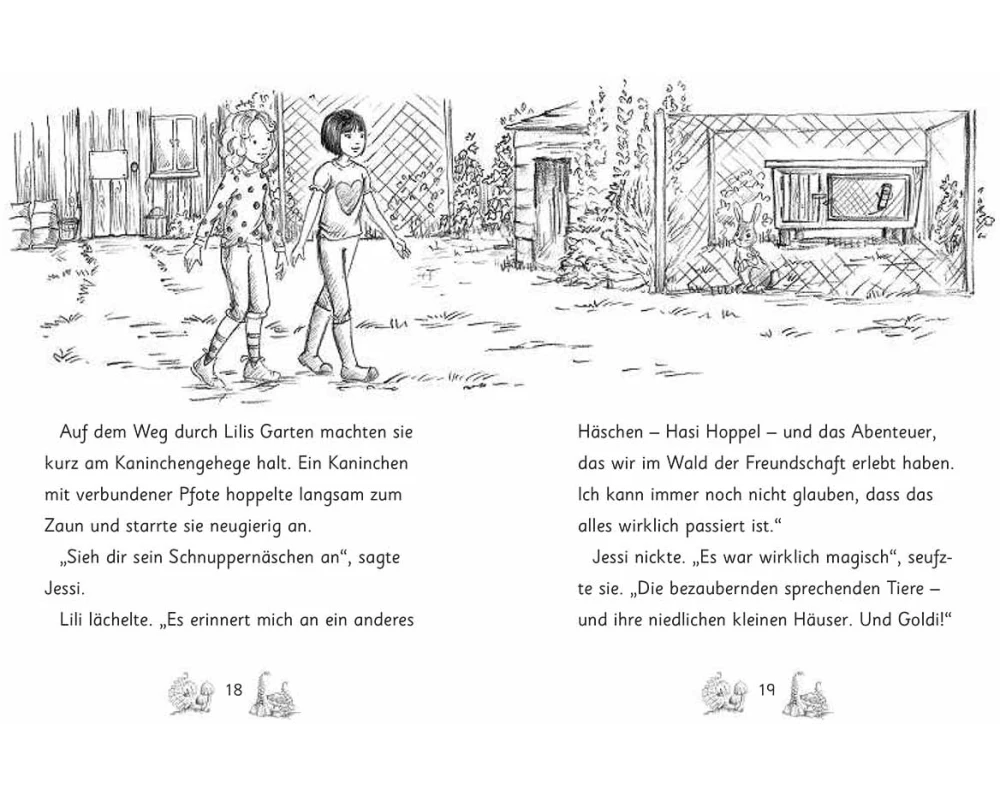 Auf dem Weg durch Lilis Garten machten sie kurz am Kaninchengehege halt. Ein Kaninchen mit verbundener Pfote hoppelte langsam zum Zaun und starrte sie neugierig an.

„Sieh dir sein Schnuppernäschen an“, sagte Jessi.

Lili lächelte. „Es erinnert mich an ein anderes

18

Häschen – Hasi Hoppel – und das Abenteuer, das wir im Wald der Freundschaft erlebt haben. Ich kann immer noch nicht glauben, dass das alles wirklich passiert ist.“

Jessi nickte. „Es war wirklich magisch“, seufzte sie. „Die bezaubernden sprechenden Tiere – und ihre niedlichen kleinen Häuser. Und Goldi!“

19